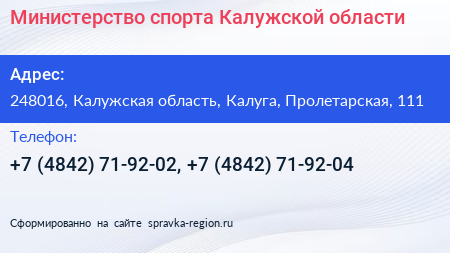 Министерство спорта Калужской области

Адрес:

248016, Калужская область, Калуга, Пролетарская, 111

Телефон:

+7 (4842) 71-92-02, +7 (4842) 71-92-04

Сформированно на сайте spravka-region.ru